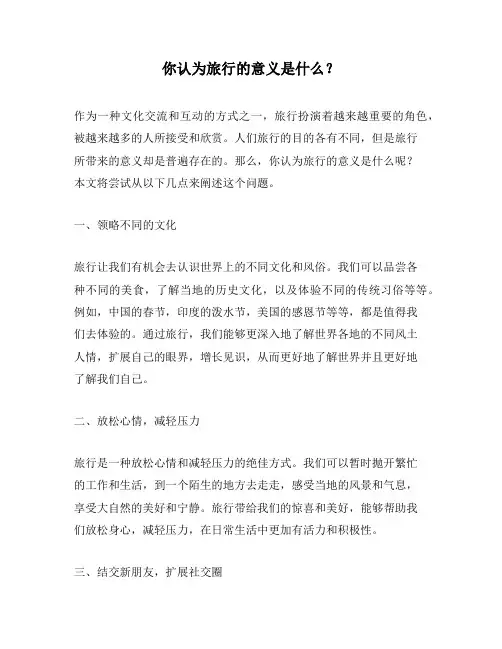 你认为旅行的意义是什么？

作为一种文化交流和互动的方式之一，旅行扮演着越来越重要的角色，被越来越多的人所接受和欣赏。人们旅行的目的各有不同，但是旅行所带来的意义却是普遍存在的。那么，你认为旅行的意义是什么呢？本文将尝试从以下几点来阐述这个问题。

一、领略不同的文化

旅行让我们有机会去认识世界上的不同文化和风俗。我们可以品尝各种不同的美食，了解当地的历史文化，以及体验不同的传统习俗等等。例如，中国的春节，印度的泼水节，美国的感恩节等等，都是值得我们去体验的。通过旅行，我们能够更深入地了解世界各地的不同风土人情，扩展自己的眼界，增长见识，从而更好地了解世界并且更好地了解我们自己。

二、放松心情，减轻压力

旅行是一种放松心情和减轻压力的绝佳方式。我们可以暂时抛开繁忙的工作和生活，到一个陌生的地方去走走，感受当地的风景和气息，享受大自然的美好和宁静。旅行带给我们的惊喜和美好，能够帮助我们放松身心，减轻压力，在日常生活中更加有活力和积极性。

三、结交新朋友，扩展社交圈